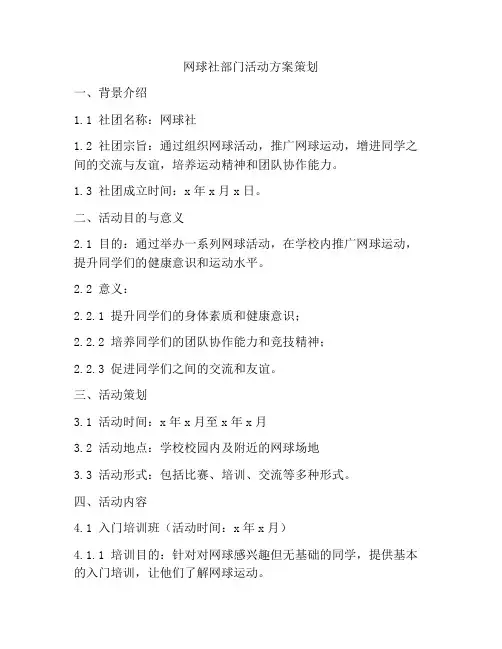 网球社部门活动方案策划

一、背景介绍

1.1 社团名称：网球社

1.2 社团宗旨：通过组织网球活动，推广网球运动，增进同学之间的交流与友谊，培养运动精神和团队协作能力。

1.3 社团成立时间：x 年 x 月 x 日。

二、活动目的与意义

2.1 目的：通过举办一系列网球活动，在学校内推广网球运动，提升同学们的健康意识和运动水平。

2.2 意义：

2.2.1 提升同学们的身体素质和健康意识；

2.2.2 培养同学们的团队协作能力和竞技精神；

2.2.3 促进同学们之间的交流和友谊。

三、活动策划

3.1 活动时间：x 年 x 月至 x 年 x 月

3.2 活动地点：学校校园内及附近的网球场地

3.3 活动形式：包括比赛、培训、交流等多种形式。

四、活动内容

4.1 入门培训班（活动时间：x 年 x 月）

4.1.1 培训目的：针对对网球感兴趣但无基础的同学，提供基本的入门培训，让他们了解网球运动。